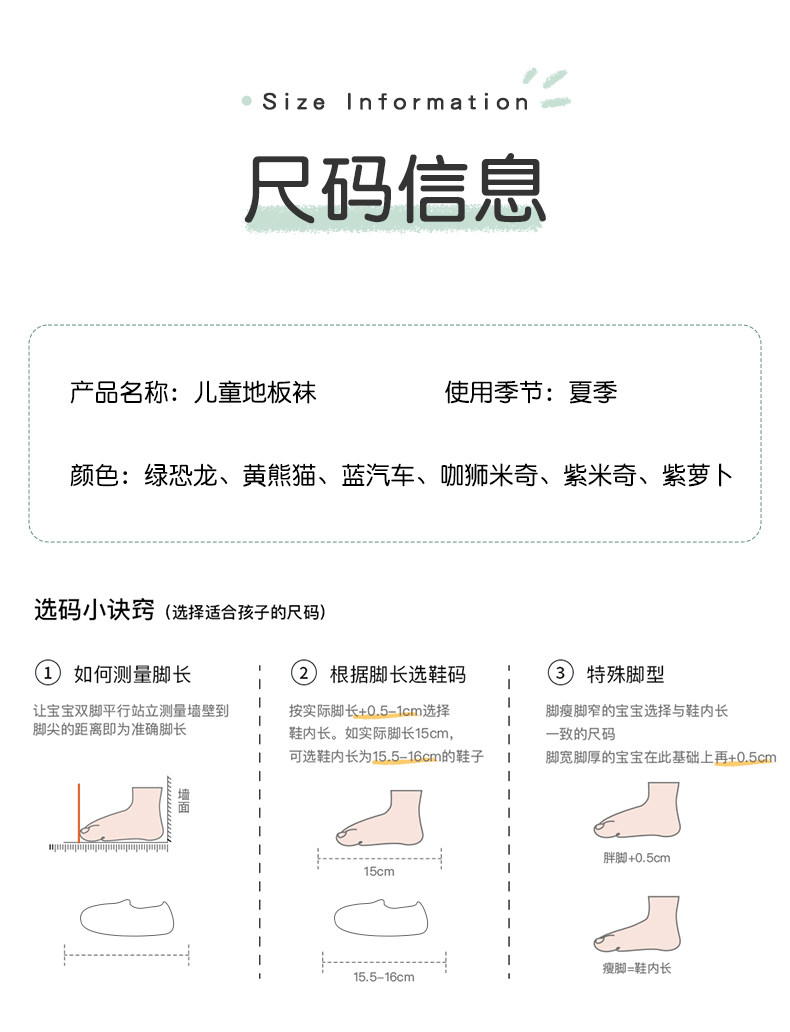 Size Information

尺码信息

产品名称：儿童地板袜

使用季节：夏季

颜色：绿恐龙、黄熊猫、蓝汽车、咖狮米奇、紫米奇、紫萝卜

选码小诀窍（选择适合孩子的尺码）

① 如何测量脚长

让宝宝双脚平行站立测量墙壁到脚尖的距离即为准确脚长

墙面

② 根据脚长选鞋码

按实际脚长+0.5-1cm选择鞋内长。如实际脚长15cm，可选鞋内长为15.5-16cm的鞋子

15cm

15.5-16cm

③ 特殊脚型

脚瘦脚窄的宝宝选择与鞋内长一致的尺码

脚宽脚厚的宝宝在此基础上再+0.5cm

胖脚+0.5cm

瘦脚=鞋内长